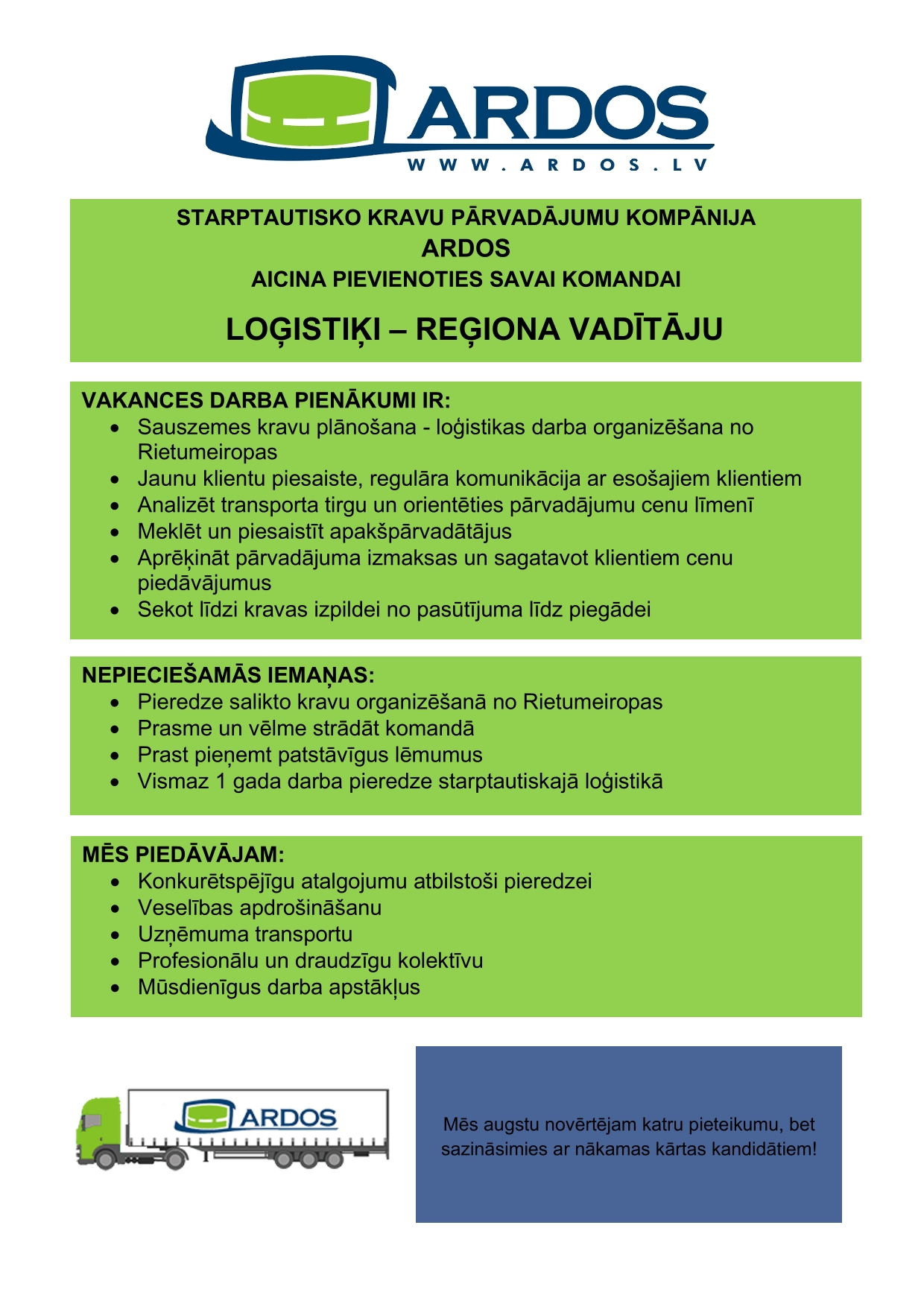 ARDOS
WWW.ARDOS.LV

STARPTAUTISKO KRAVU PĀRVADĀJUMU KOMPĀNIJA
ARDOS
AICINA PIEVIENOTIES SAVAI KOMANDAI

LOĢISTIĶI – REĢIONA VADĪTĀJU

VAKANCES DARBA PIENĀKUMI IR:
• Sauszemes kravu plānošana - loģistikas darba organizēšana no Rietumeiropas
• Jaunu klientu piesaiste, regulāra komunikācija ar esošajiem klientiem
• Analizēt transporta tirgu un orientēties pārvadājumu cenu līmenī
• Meklēt un piesaistīt apakšpārvadātājus
• Aprēķināt pārvadājuma izmaksas un sagatavot klientiem cenu piedāvājumus
• Sekot līdzi kravas izpildei no pasūtījuma līdz piegādei

NEPIECIEŠAMĀS IEMAŅAS:
• Pieredze salikto kravu organizēšanā no Rietumeiropas
• Prasme un vēlme strādāt komandā
• Prast pieņemt patstāvīgus lēmumus
• Vismaz 1 gada darba pieredze starptautiskajā loģistikā

MĒS PIEDĀVĀJAM:
• Konkurētspējīgu atalgojumu atbilstoši pieredzei
• Veselības apdrošināšanu
• Uzņēmuma transportu
• Profesionālu un draudzīgu kolektīvu
• Mūsdienīgus darba apstākļus

ARDOS

Mēs augstu novērtējam katru pieteikumu, bet sazināsimies ar nākamas kārtas kandidātiem!